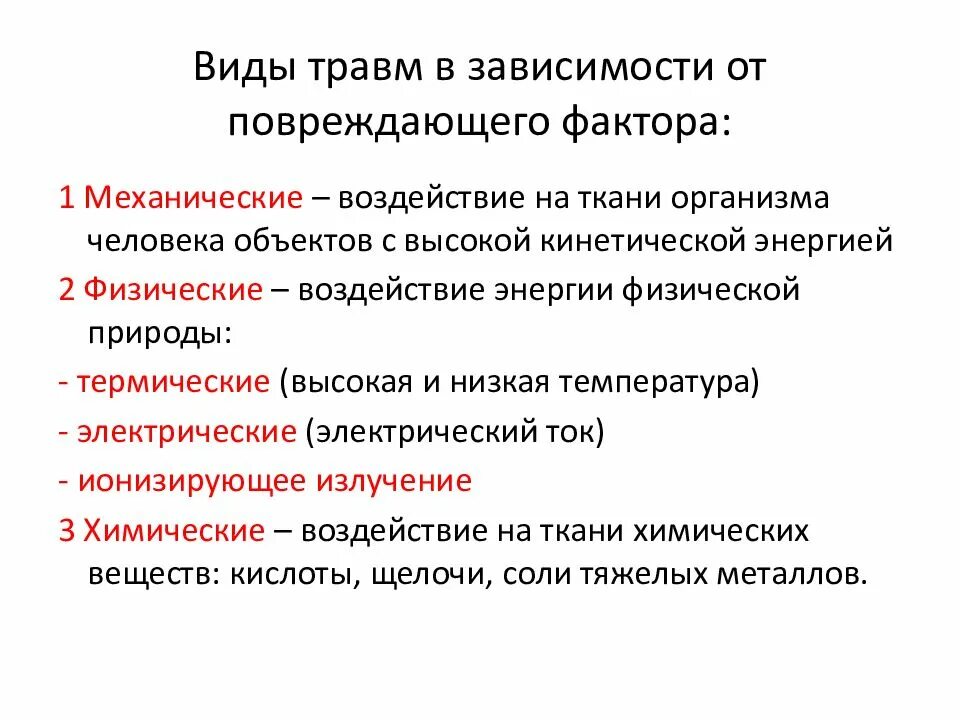 Виды травм в зависимости от повреждающего фактора:

1 Механические – воздействие на ткани организма человека объектов с высокой кинетической энергией

2 Физические – воздействие энергии физической природы:

- термические (высокая и низкая температура)

- электрические (электрический ток)

- ионизирующее излучение

3 Химические – воздействие на ткани химических веществ: кислоты, щелочи, соли тяжелых металлов.